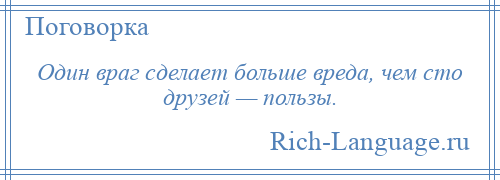 Поговорка

Один враг сделает больше вреда, чем сто друзей — пользы.

Rich-Language.ru